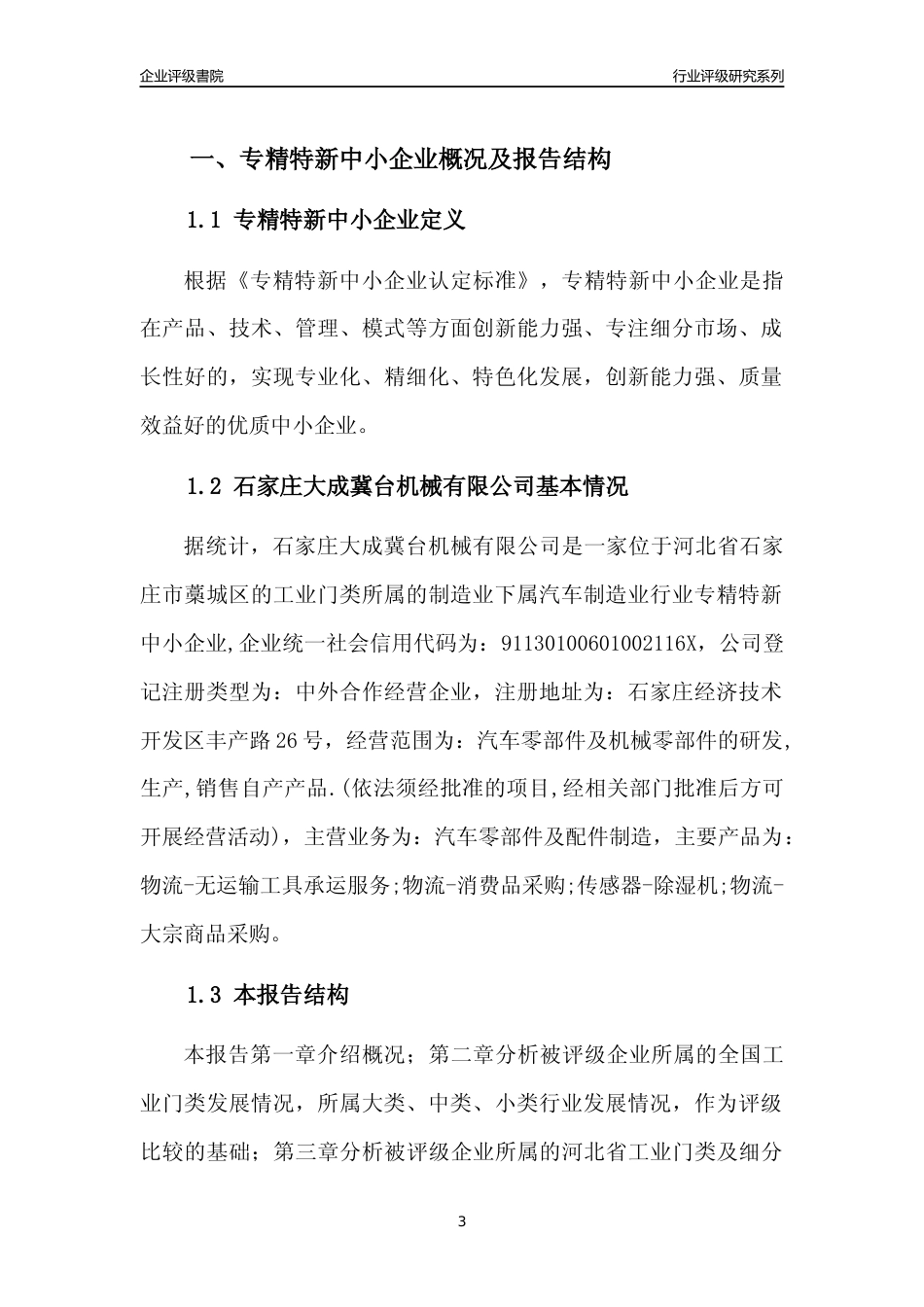 企业评级書院

行业评级研究系列

一、专精特新中小企业概况及报告结构

1.1 专精特新中小企业定义

根据《专精特新中小企业认定标准》，专精特新中小企业是指在产品、技术、管理、模式等方面创新能力强、专注细分市场、成长性好的，实现专业化、精细化、特色化发展，创新能力强、质量效益好的优质中小企业。

1.2 石家庄大成冀台机械有限公司基本情况

据统计，石家庄大成冀台机械有限公司是一家位于河北省石家庄市藁城区的工业门类所属的制造业下属汽车制造业行业专精特新中小企业,企业统一社会信用代码为：91130100601002116X，公司登记注册类型为：中外合作经营企业，注册地址为：石家庄经济技术开发区丰产路26号，经营范围为：汽车零部件及机械零部件的研发,生产,销售自产产品.(依法须经批准的项目,经相关部门批准后方可开展经营活动)，主营业务为：汽车零部件及配件制造，主要产品为：物流-无运输工具承运服务;物流-消费品采购;传感器-除湿机;物流-大宗商品采购。

1.3 本报告结构

本报告第一章介绍概况；第二章分析被评级企业所属的全国工业门类发展情况，所属大类、中类、小类行业发展情况，作为评级比较的基础；第三章分析被评级企业所属的河北省工业门类及细分

3